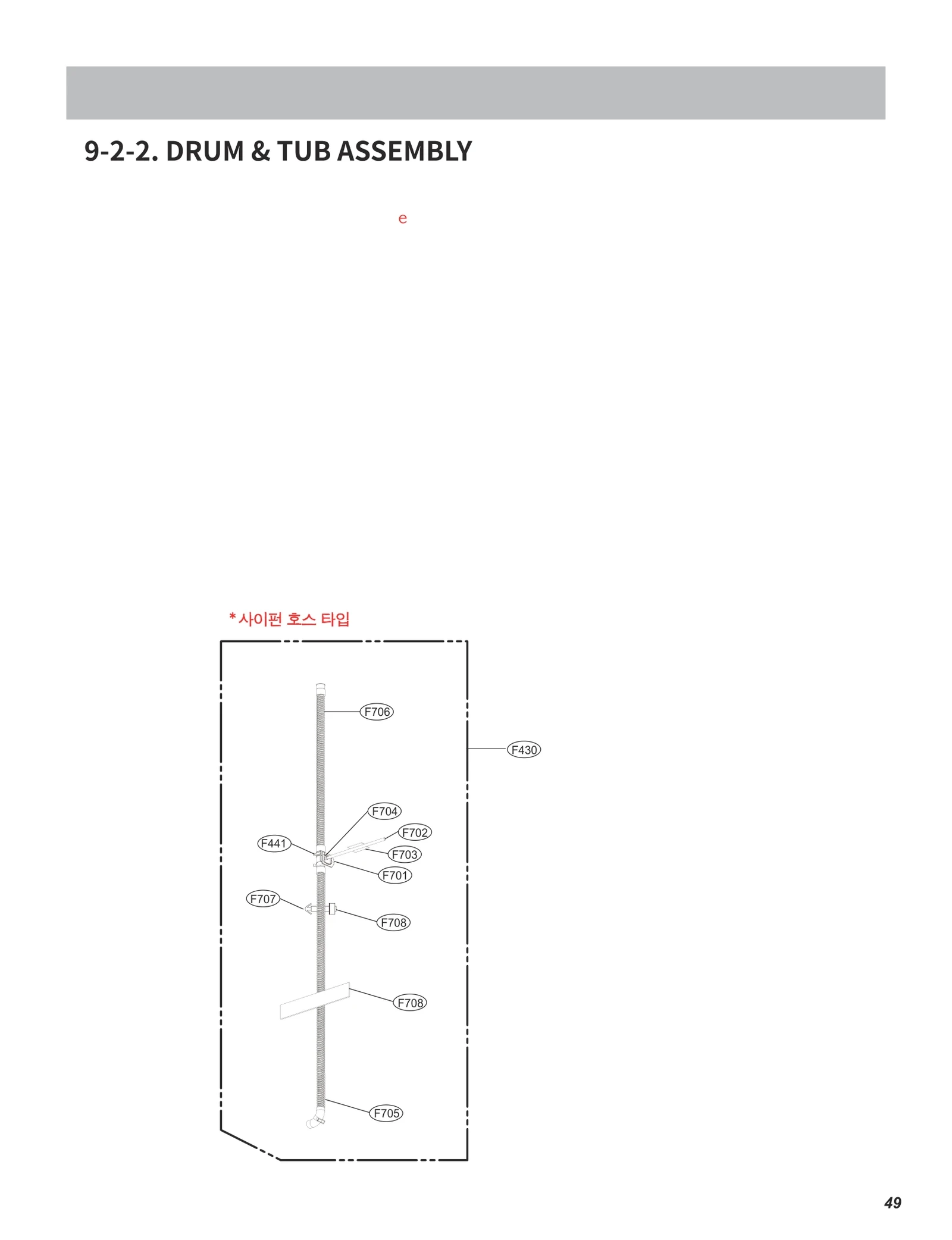 9-2-2. DRUM & TUB ASSEMBLY

e

* 사이펀 호스 타입

F706

F430

F704

F702

F441

F703

F701

F707

F708

F708

F705

49